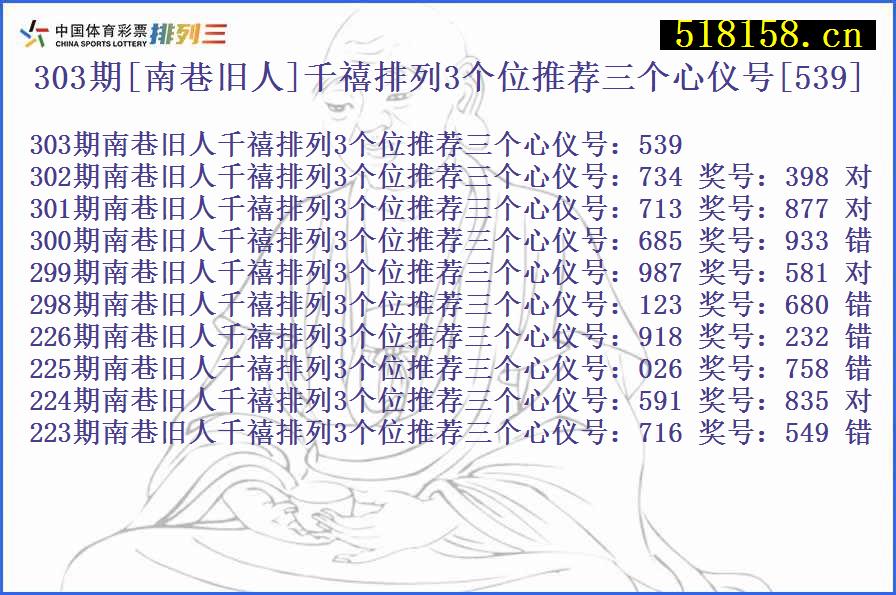 中国体育彩票 CHINA SPORTS LOTTERY 排列三

518158.cn

303期[南巷旧人]千禧排列3个位推荐三个心仪号[539]

303期南巷旧人千禧排列3个位推荐三个心仪号：539
302期南巷旧人千禧排列3个位推荐三个心仪号：734 奖号：398 对
301期南巷旧人千禧排列3个位推荐三个心仪号：713 奖号：877 对
300期南巷旧人千禧排列3个位推荐三个心仪号：685 奖号：933 错
299期南巷旧人千禧排列3个位推荐三个心仪号：987 奖号：581 对
298期南巷旧人千禧排列3个位推荐三个心仪号：123 奖号：680 错
226期南巷旧人千禧排列3个位推荐三个心仪号：918 奖号：232 错
225期南巷旧人千禧排列3个位推荐三个心仪号：026 奖号：758 错
224期南巷旧人千禧排列3个位推荐三个心仪号：591 奖号：835 对
223期南巷旧人千禧排列3个位推荐三个心仪号：716 奖号：549 错